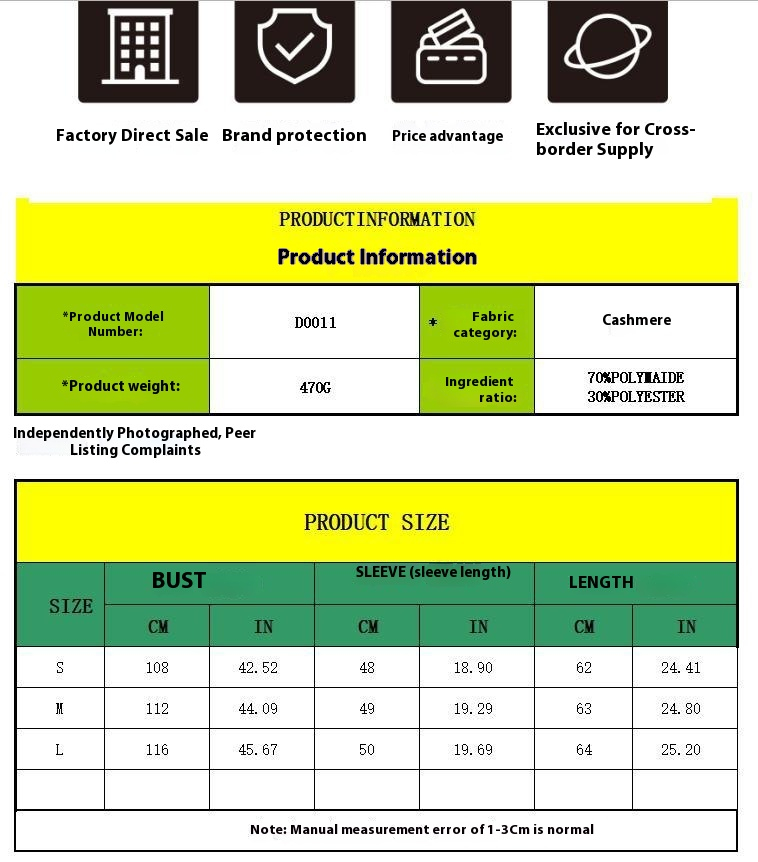 Factory Direct Sale Brand protection Price advantage Exclusive for Cross-border Supply

PRODUCTINFORMATION

Product Information

| *Product Model Number: | D0011 | * Fabric category: | Cashmere |
|---|---|---|---|
| *Product weight: | 470G | Ingredient ratio: | 70%POLYMAIDE 30%POLYESTER |

Independently Photographed, Peer Listing Complaints

PRODUCT SIZE

| SIZE | BUST | | SLEEVE (sleeve length) | | LENGTH | |
|---|---|---|---|---|---|---|
| | CM | IN | CM | IN | CM | IN |
| S | 108 | 42.52 | 48 | 18.90 | 62 | 24.41 |
| M | 112 | 44.09 | 49 | 19.29 | 63 | 24.80 |
| L | 116 | 45.67 | 50 | 19.69 | 64 | 25.20 |
| | | | | | | |

Note: Manual measurement error of 1-3Cm is normal